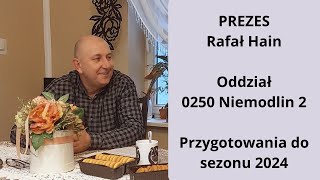 PREZES
Rafał Hain

Oddział
0250 Niemodlin 2

Przygotowania do sezonu 2024